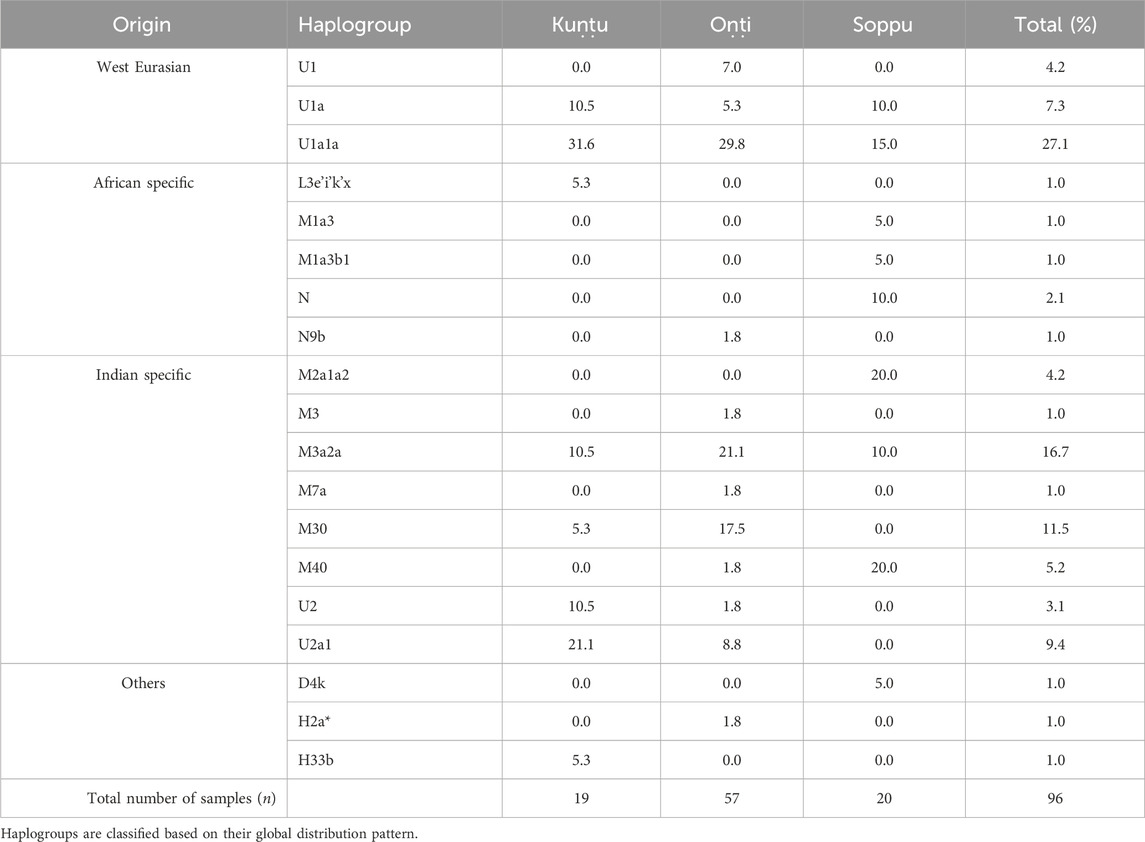 | Origin | Haplogroup | Kuṇṭu | Oṇṭi | Soppu | Total (%) |
|---|---|---|---|---|---|
| West Eurasian | U1 | 0.0 | 7.0 | 0.0 | 4.2 |
| | U1a | 10.5 | 5.3 | 10.0 | 7.3 |
| | U1a1a | 31.6 | 29.8 | 15.0 | 27.1 |
| African specific | L3e'i'k'x | 5.3 | 0.0 | 0.0 | 1.0 |
| | M1a3 | 0.0 | 0.0 | 5.0 | 1.0 |
| | M1a3b1 | 0.0 | 0.0 | 5.0 | 1.0 |
| | N | 0.0 | 0.0 | 10.0 | 2.1 |
| | N9b | 0.0 | 1.8 | 0.0 | 1.0 |
| Indian specific | M2a1a2 | 0.0 | 0.0 | 20.0 | 4.2 |
| | M3 | 0.0 | 1.8 | 0.0 | 1.0 |
| | M3a2a | 10.5 | 21.1 | 10.0 | 16.7 |
| | M7a | 0.0 | 1.8 | 0.0 | 1.0 |
| | M30 | 5.3 | 17.5 | 0.0 | 11.5 |
| | M40 | 0.0 | 1.8 | 20.0 | 5.2 |
| | U2 | 10.5 | 1.8 | 0.0 | 3.1 |
| | U2a1 | 21.1 | 8.8 | 0.0 | 9.4 |
| Others | D4k | 0.0 | 0.0 | 5.0 | 1.0 |
| | H2a* | 0.0 | 1.8 | 0.0 | 1.0 |
| | H33b | 5.3 | 0.0 | 0.0 | 1.0 |
| Total number of samples ($n$) | | 19 | 57 | 20 | 96 |

Haplogroups are classified based on their global distribution pattern.